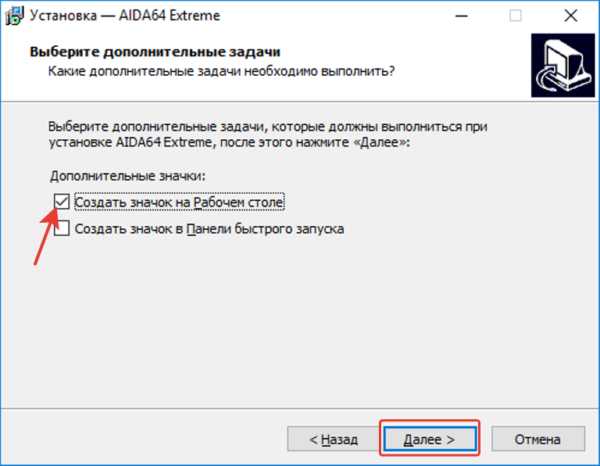 Установка — AIDA64 Extreme

Выберите дополнительные задачи
Какие дополнительные задачи необходимо выполнить?

Выберите дополнительные задачи, которые должны выполниться при установке AIDA64 Extreme, после этого нажмите «Далее»:

Дополнительные значки:

Создать значок на Рабочем столе

Создать значок в Панели быстрого запуска

< Назад

Далее >

Отмена